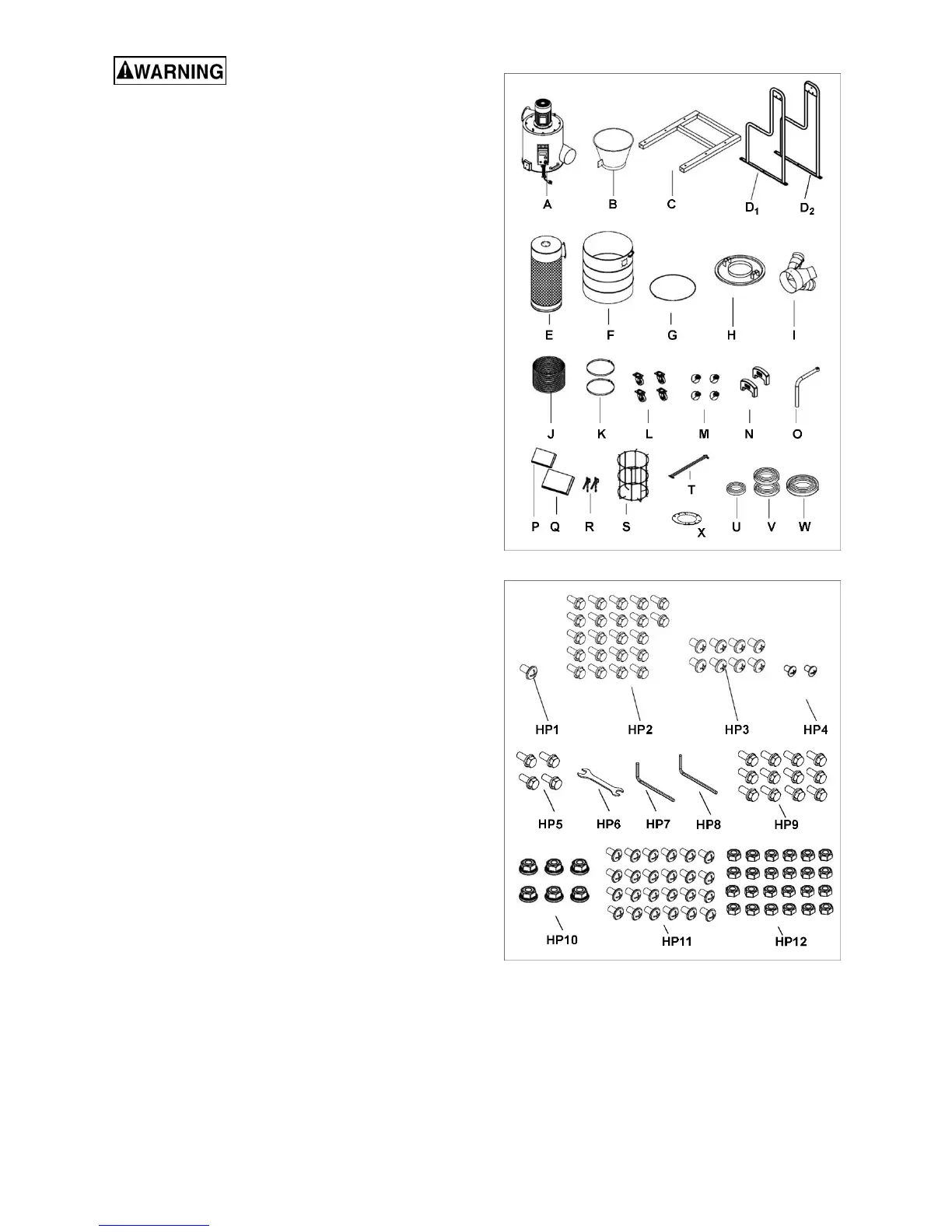 WARNING

A B C $D_1$ $D_2$
E F G H I
J K L M N O
P Q R S T X U V W

HP1 HP2 HP3 HP4
HP5 HP6 HP7 HP8 HP9
HP10 HP11 HP12